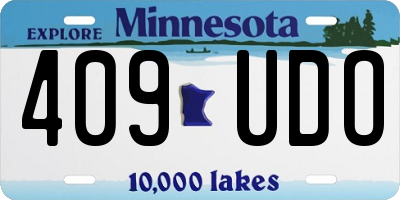 EXPLORE Minnesota

409 UDO

10,000 lakes